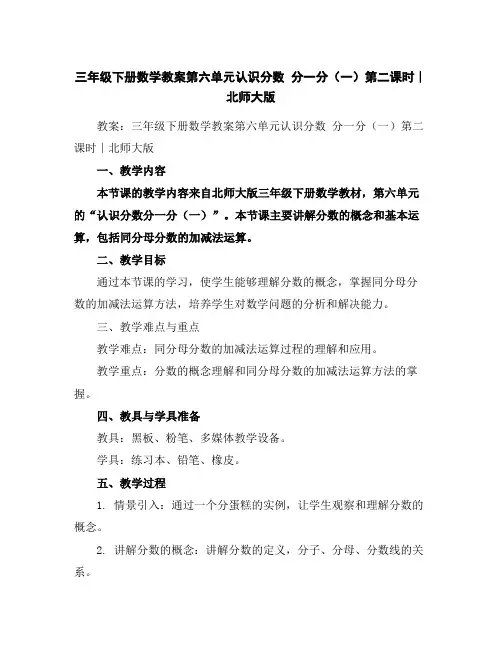 三年级下册数学教案第六单元认识分数 分一分（一）第二课时｜北师大版

教案：三年级下册数学教案第六单元认识分数 分一分（一）第二课时｜北师大版

一、教学内容

本节课的教学内容来自北师大版三年级下册数学教材，第六单元的“认识分数分一分（一）”。本节课主要讲解分数的概念和基本运算，包括同分母分数的加减法运算。

二、教学目标

通过本节课的学习，使学生能够理解分数的概念，掌握同分母分数的加减法运算方法，培养学生对数学问题的分析和解决能力。

三、教学难点与重点

教学难点：同分母分数的加减法运算过程的理解和应用。

教学重点：分数的概念理解和同分母分数的加减法运算方法的掌握。

四、教具与学具准备

教具：黑板、粉笔、多媒体教学设备。

学具：练习本、铅笔、橡皮。

五、教学过程

1. 情景引入：通过一个分蛋糕的实例，让学生观察和理解分数的概念。

2. 讲解分数的概念：讲解分数的定义，分子、分母、分数线的关系。